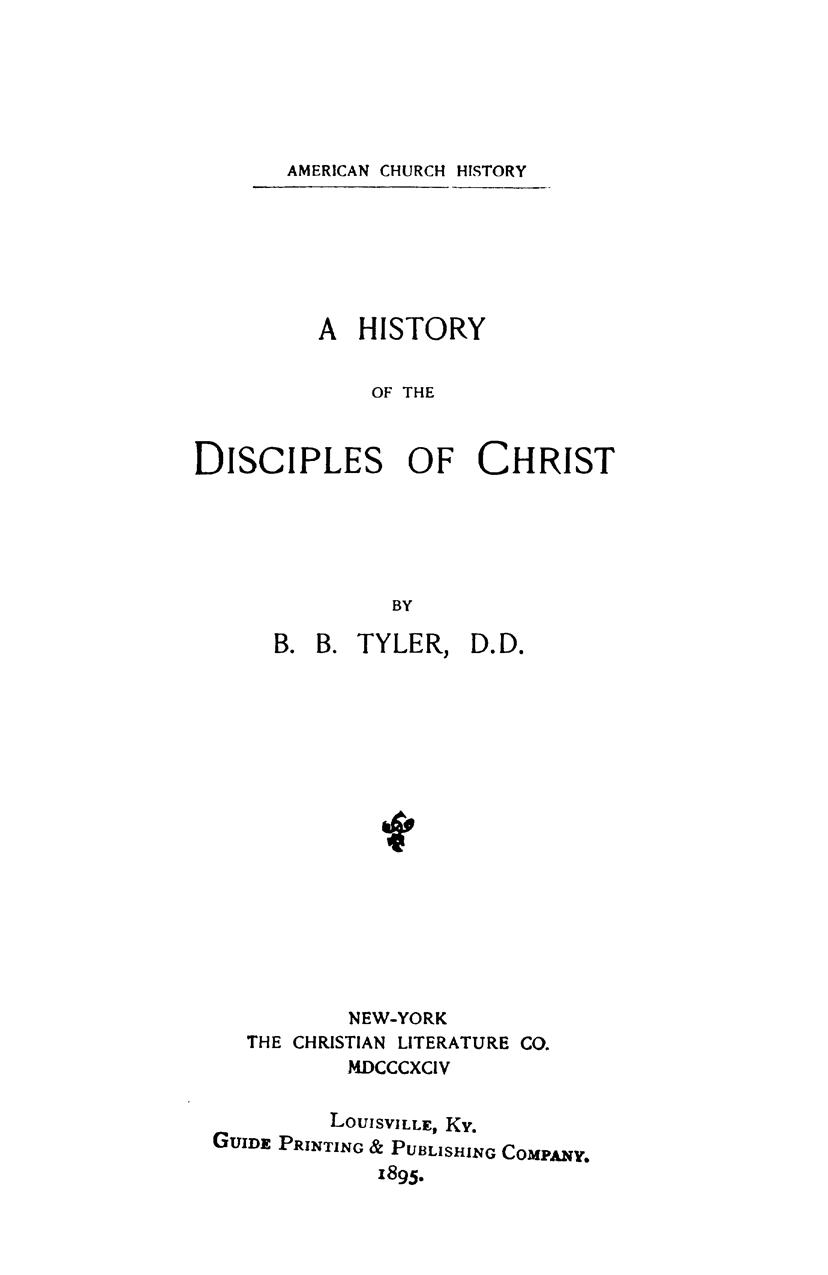 AMERICAN CHURCH HISTORY

A HISTORY

OF THE

DISCIPLES OF CHRIST

BY

B. B. TYLER, D.D.

NEW-YORK
THE CHRISTIAN LITERATURE CO.
MDCCCXCIV

LOUISVILLE, KY.
GUIDE PRINTING & PUBLISHING COMPANY.
1895.